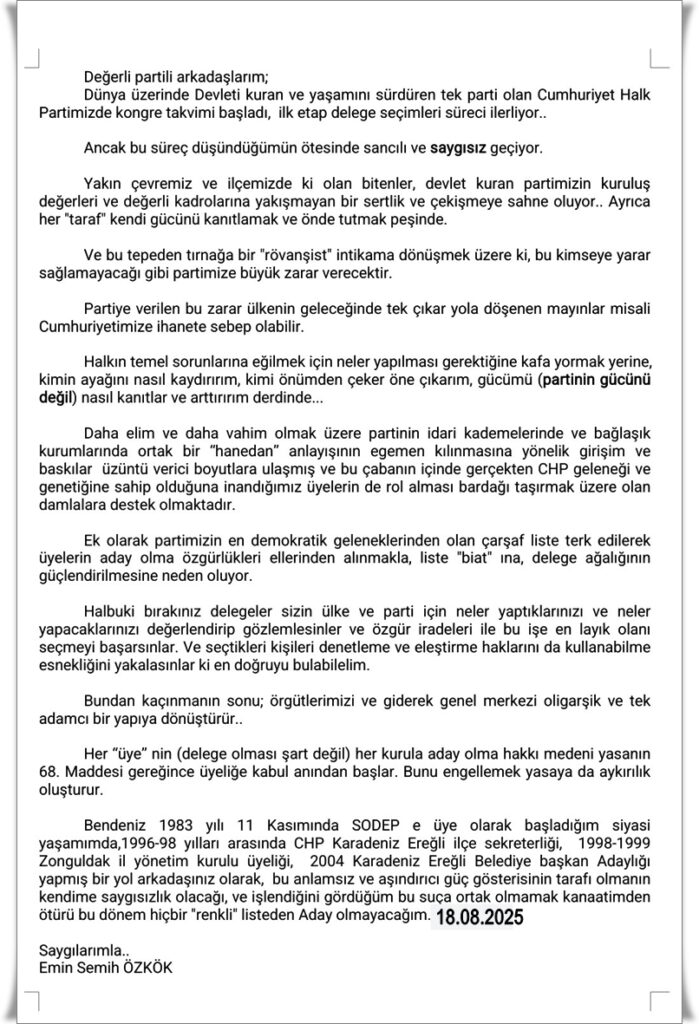 Değerli partili arkadaşlarım;
Dünya üzerinde Devleti kuran ve yaşamını sürdüren tek parti olan Cumhuriyet Halk Partimizde kongre takvimi başladı, ilk etap delege seçimleri süreci ilerliyor..

Ancak bu süreç düşündüğümün ötesinde sancılı ve saygısız geçiyor.

Yakın çevremiz ve ilçemizde ki olan bitenler, devlet kuran partimizin kuruluş değerleri ve değerli kadrolarına yakışmayan bir sertlik ve çekişmeye sahne oluyor.. Ayrıca her "taraf" kendi gücünü kanıtlamak ve önde tutmak peşinde.

Ve bu tepeden tırnağa bir "rövanşist" intikama dönüşmek üzere ki, bu kimseye yarar sağlamayacağı gibi partimize büyük zarar verecektir.

Partiye verilen bu zarar ülkenin geleceğinde tek çıkar yola döşenen mayınlar misali Cumhuriyetimize ihanete sebep olabilir.

Halkın temel sorunlarına eğilmek için neler yapılması gerektiğine kafa yormak yerine, kimin ayağını nasıl kaydırırım, kimi önümden çeker öne çıkarım, gücümü (partinin gücünü değil) nasıl kanıtlar ve arttırırım derdinde...

Daha elim ve daha vahim olmak üzere partinin idari kademelerinde ve bağlaşık kurumlarında ortak bir "hanedan" anlayışının egemen kılınmasına yönelik girişim ve baskılar üzüntü verici boyutlara ulaşmış ve bu çabanın içinde gerçekten CHP geleneği ve genetiğine sahip olduğuna inandığımız üyelerin de rol alması bardağı taşırmak üzere olan damlalara destek olmaktadır.

Ek olarak partimizin en demokratik geleneklerinden olan çarşaf liste terk edilerek üyelerin aday olma özgürlükleri ellerinden alınmakla, liste "biat" ına, delege ağalığının güçlendirilmesine neden oluyor.

Halbuki bırakınız delegeler sizin ülke ve parti için neler yaptıklarınızı ve neler yapacaklarınızı değerlendirip gözlemlesinler ve özgür iradeleri ile bu işe en layık olanı seçmeyi başarsınlar. Ve seçtikleri kişileri denetleme ve eleştirme haklarını da kullanabilme esnekliğini yakalasınlar ki en doğruyu bulabilelim.

Bundan kaçınmanın sonu; örgütlerimizi ve giderek genel merkezi oligarşik ve tek adamcı bir yapıya dönüştürür..

Her "üye" nin (delege olması şart değil) her kurula aday olma hakkı medeni yasanın 68. Maddesi gereğince üyeliğe kabul anından başlar. Bunu engellemek yasaya da aykırılık oluşturur.

Bendeniz 1983 yılı 11 Kasımında SODEP e üye olarak başladığım siyasi yaşamımda,1996-98 yılları arasında CHP Karadeniz Ereğli ilçe sekreterliği, 1998-1999 Zonguldak il yönetim kurulu üyeliği, 2004 Karadeniz Ereğli Belediye başkan Adaylığı yapmış bir yol arkadaşınız olarak, bu anlamsız ve aşındırıcı güç gösterisinin tarafı olmanın kendime saygısızlık olacağı, ve işlendiğini gördüğüm bu suça ortak olmamak kanaatimden ötürü bu dönem hiçbir "renkli" listeden Aday olmayacağım. 18.08.2025

Saygılarımla..
Emin Semih ÖZKÖK